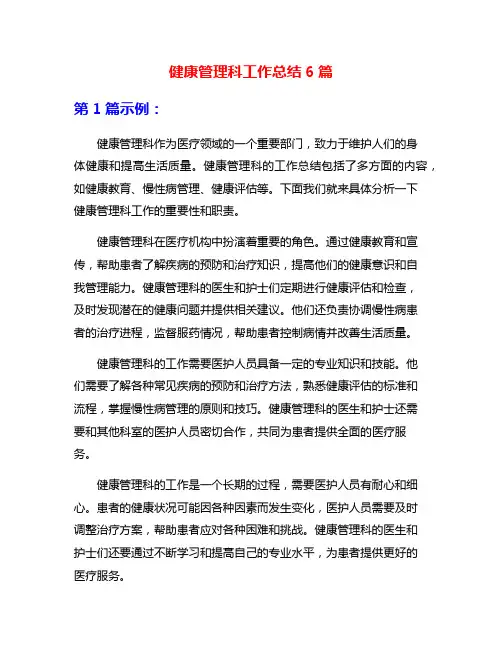 健康管理科工作总结 6 篇

第 1 篇示例：

健康管理科作为医疗领域的一个重要部门，致力于维护人们的身体健康和提高生活质量。健康管理科的工作总结包括了多方面的内容，如健康教育、慢性病管理、健康评估等。下面我们就来具体分析一下健康管理科工作的重要性和职责。

健康管理科在医疗机构中扮演着重要的角色。通过健康教育和宣传，帮助患者了解疾病的预防和治疗知识，提高他们的健康意识和自我管理能力。健康管理科的医生和护士们定期进行健康评估和检查，及时发现潜在的健康问题并提供相关建议。他们还负责协调慢性病患者的治疗进程，监督服药情况，帮助患者控制病情并改善生活质量。

健康管理科的工作需要医护人员具备一定的专业知识和技能。他们需要了解各种常见疾病的预防和治疗方法，熟悉健康评估的标准和流程，掌握慢性病管理的原则和技巧。健康管理科的医生和护士还需要和其他科室的医护人员密切合作，共同为患者提供全面的医疗服务。

健康管理科的工作是一个长期的过程，需要医护人员有耐心和细心。患者的健康状况可能因各种因素而发生变化，医护人员需要及时调整治疗方案，帮助患者应对各种困难和挑战。健康管理科的医生和护士们还要通过不断学习和提高自己的专业水平，为患者提供更好的医疗服务。